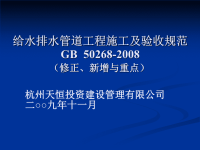 给水排水管道工程施工及验收规范
GB 50268-2008
（修正、新增与重点）

杭州天恒投资建设管理有限公司
二○○九年十一月